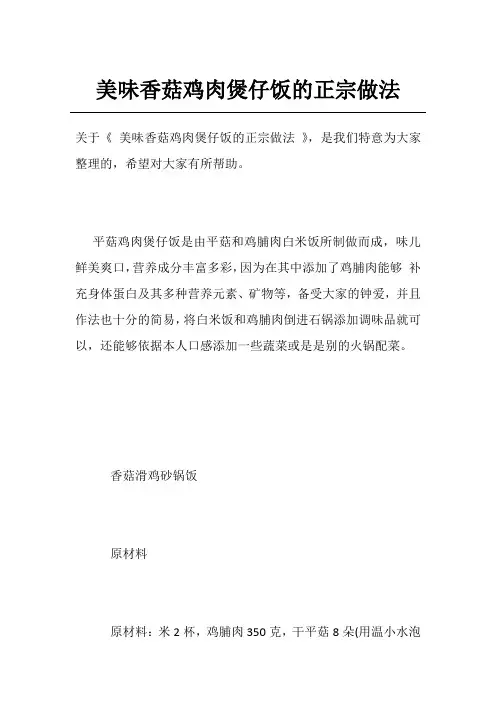 美味香菇鸡肉煲仔饭的正宗做法

关于《 美味香菇鸡肉煲仔饭的正宗做法 》，是我们特意为大家整理的，希望对大家有所帮助。

平菇鸡肉煲仔饭是由平菇和鸡脯肉白米饭所制做而成，味儿鲜美爽口，营养成分丰富多彩，因为在其中添加了鸡脯肉能够 补充身体蛋白及其多种营养元素、矿物等，备受大家的钟爱，并且作法也十分的简易，将白米饭和鸡脯肉倒进石锅添加调味品就可以，还能够依据本人口感添加一些蔬菜或是是别的火锅配菜。

香菇滑鸡砂锅饭

原材料

原材料：米 2 杯，鸡脯肉 350 克，干平菇 8 朵(用温小水泡